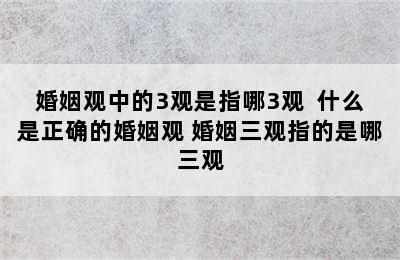 婚姻观中的3观是指哪3观 什么是正确的婚姻观 婚姻三观指的是哪三观